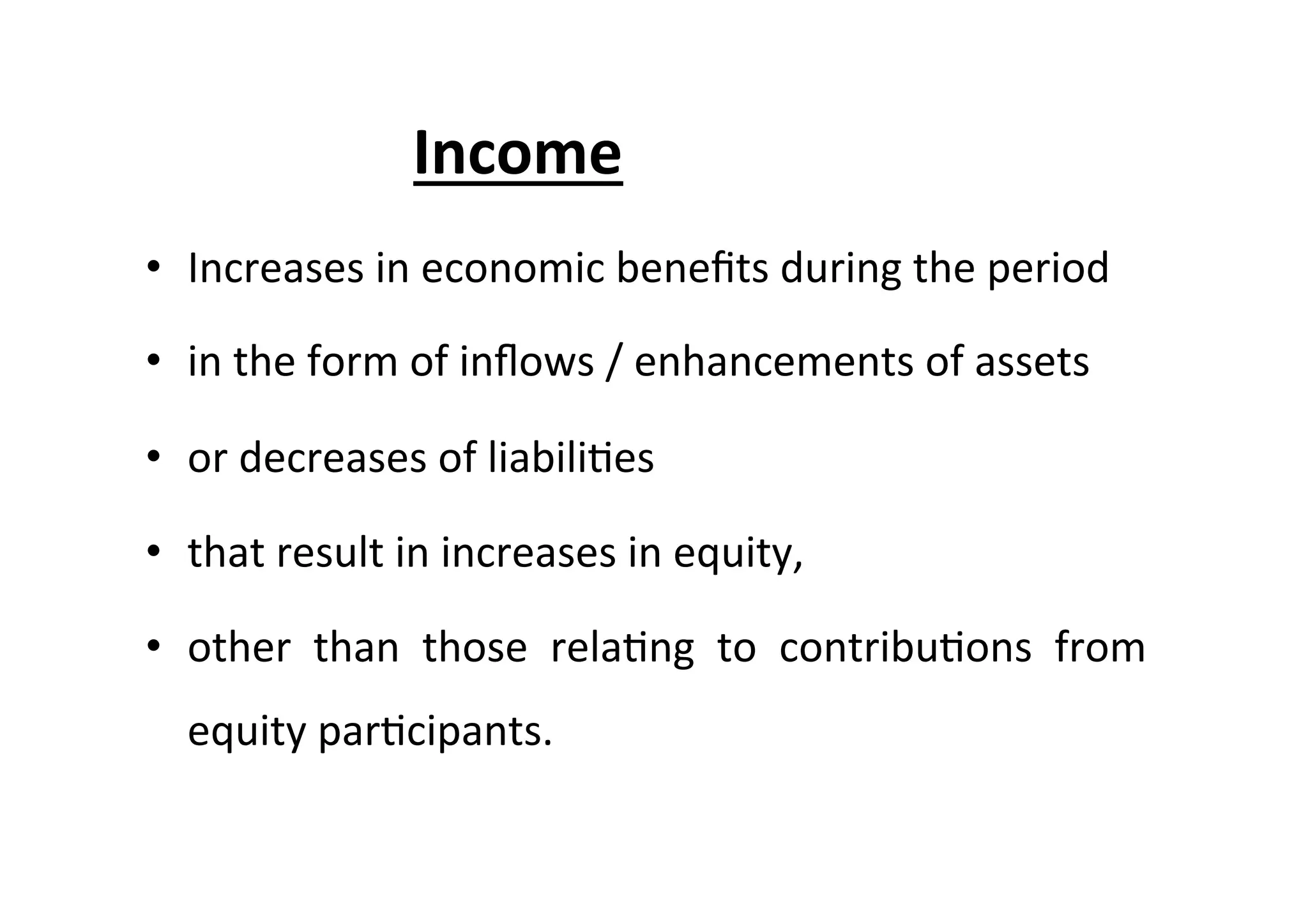 Income

• Increases in economic benefits during the period
• in the form of inflows / enhancements of assets
• or decreases of liabilities
• that result in increases in equity,
• other than those relating to contributions from equity participants.